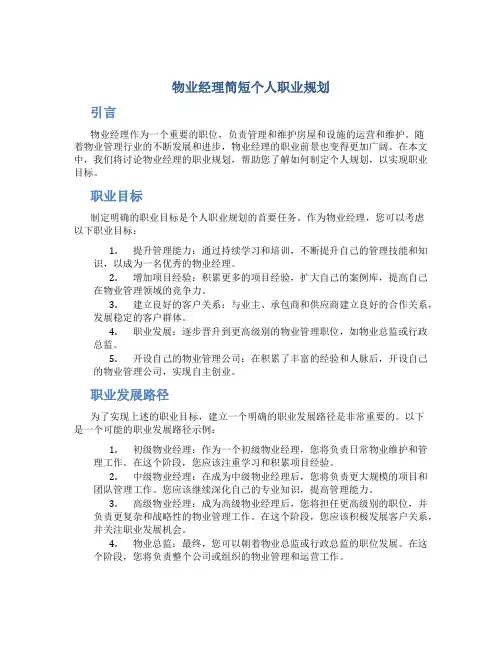 物业经理简短个人职业规划

引言

物业经理作为一个重要的职位，负责管理和维护房屋和设施的运营和维护。随着物业管理行业的不断发展和进步，物业经理的职业前景也变得更加广阔。在本文中，我们将讨论物业经理的职业规划，帮助您了解如何制定个人规划，以实现职业目标。

职业目标

制定明确的职业目标是个人职业规划的首要任务。作为物业经理，您可以考虑以下职业目标：

1. 提升管理能力：通过持续学习和培训，不断提升自己的管理技能和知识，以成为一名优秀的物业经理。
2. 增加项目经验：积累更多的项目经验，扩大自己的案例库，提高自己在物业管理领域的竞争力。
3. 建立良好的客户关系：与业主、承包商和供应商建立良好的合作关系，发展稳定的客户群体。
4. 职业发展：逐步晋升到更高级别的物业管理职位，如物业总监或行政总监。
5. 开设自己的物业管理公司：在积累了丰富的经验和人脉后，开设自己的物业管理公司，实现自主创业。

职业发展路径

为了实现上述的职业目标，建立一个明确的职业发展路径是非常重要的。以下是一个可能的职业发展路径示例：

1. 初级物业经理：作为一个初级物业经理，您将负责日常物业维护和管理工作。在这个阶段，您应该注重学习和积累项目经验。
2. 中级物业经理：在成为中级物业经理后，您将负责更大规模的项目和团队管理工作。您应该继续深化自己的专业知识，提高管理能力。
3. 高级物业经理：成为高级物业经理后，您将担任更高级别的职位，并负责更复杂和战略性的物业管理工作。在这个阶段，您应该积极发展客户关系，并关注职业发展机会。
4. 物业总监：最终，您可以朝着物业总监或行政总监的职位发展。在这个阶段，您将负责整个公司或组织的物业管理和运营工作。